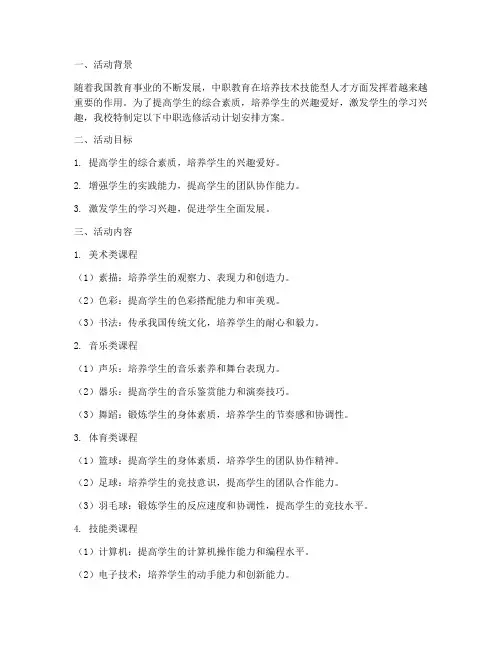 一、活动背景

随着我国教育事业的不断发展，中职教育在培养技术技能型人才方面发挥着越来越重要的作用。为了提高学生的综合素质，培养学生的兴趣爱好，激发学生的学习兴趣，我校特制定以下中职选修活动计划安排方案。

二、活动目标

1. 提高学生的综合素质，培养学生的兴趣爱好。

2. 增强学生的实践能力，提高学生的团队协作能力。

3. 激发学生的学习兴趣，促进学生全面发展。

三、活动内容

1. 美术类课程

（1）素描：培养学生的观察力、表现力和创造力。

（2）色彩：提高学生的色彩搭配能力和审美观。

（3）书法：传承我国传统文化，培养学生的耐心和毅力。

2. 音乐类课程

（1）声乐：培养学生的音乐素养和舞台表现力。

（2）器乐：提高学生的音乐鉴赏能力和演奏技巧。

（3）舞蹈：锻炼学生的身体素质，培养学生的节奏感和协调性。

3. 体育类课程

（1）篮球：提高学生的身体素质，培养学生的团队协作精神。

（2）足球：培养学生的竞技意识，提高学生的团队合作能力。

（3）羽毛球：锻炼学生的反应速度和协调性，提高学生的竞技水平。

4. 技能类课程

（1）计算机：提高学生的计算机操作能力和编程水平。

（2）电子技术：培养学生的动手能力和创新能力。